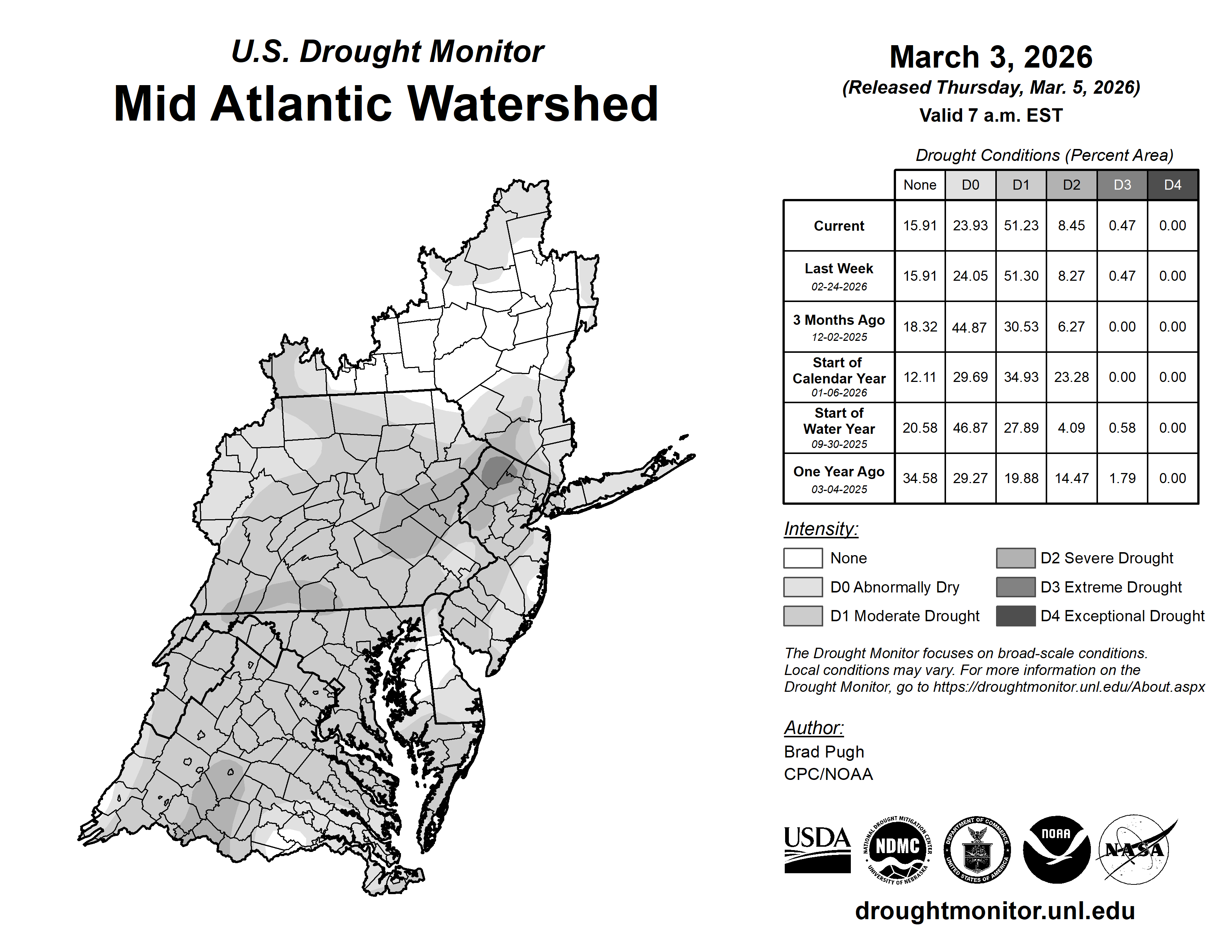 U.S. Drought Monitor
Mid Atlantic Watershed

March 3, 2026
(Released Thursday, Mar. 5, 2026)
Valid 7 a.m. EST

Drought Conditions (Percent Area)

| | None | D0 | D1 | D2 | D3 | D4 |
|---|---|---|---|---|---|---|
| Current | 15.91 | 23.93 | 51.23 | 8.45 | 0.47 | 0.00 |
| Last Week 02-24-2026 | 15.91 | 24.05 | 51.30 | 8.27 | 0.47 | 0.00 |
| 3 Months Ago 12-02-2025 | 18.32 | 44.87 | 30.53 | 6.27 | 0.00 | 0.00 |
| Start of Calendar Year 01-06-2026 | 12.11 | 29.69 | 34.93 | 23.28 | 0.00 | 0.00 |
| Start of Water Year 09-30-2025 | 20.58 | 46.87 | 27.89 | 4.09 | 0.58 | 0.00 |
| One Year Ago 03-04-2025 | 34.58 | 29.27 | 19.88 | 14.47 | 1.79 | 0.00 |

Intensity:
None
D0 Abnormally Dry
D1 Moderate Drought
D2 Severe Drought
D3 Extreme Drought
D4 Exceptional Drought

The Drought Monitor focuses on broad-scale conditions. Local conditions may vary. For more information on the Drought Monitor, go to https://droughtmonitor.unl.edu/About.aspx

Author:
Brad Pugh
CPC/NOAA

USDA
NATIONAL DROUGHT MITIGATION CENTER NDMC UNIVERSITY OF NEBRASKA
DEPARTMENT OF COMMERCE UNITED STATES OF AMERICA
NOAA
NASA

droughtmonitor.unl.edu